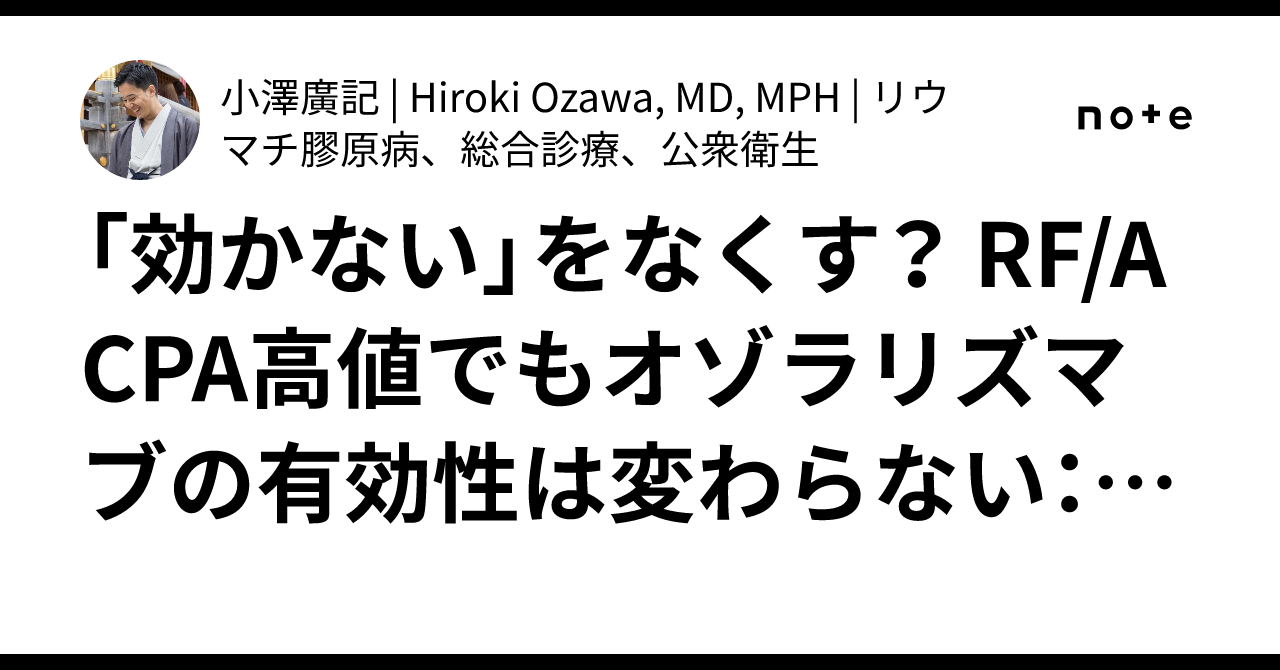 小澤廣記 | Hiroki Ozawa, MD, MPH | リウマチ膠原病、総合診療、公衆衛生

note

「効かない」をなくす？ RF/ACPA高値でもオゾラリズマブの有効性は変わらない:…